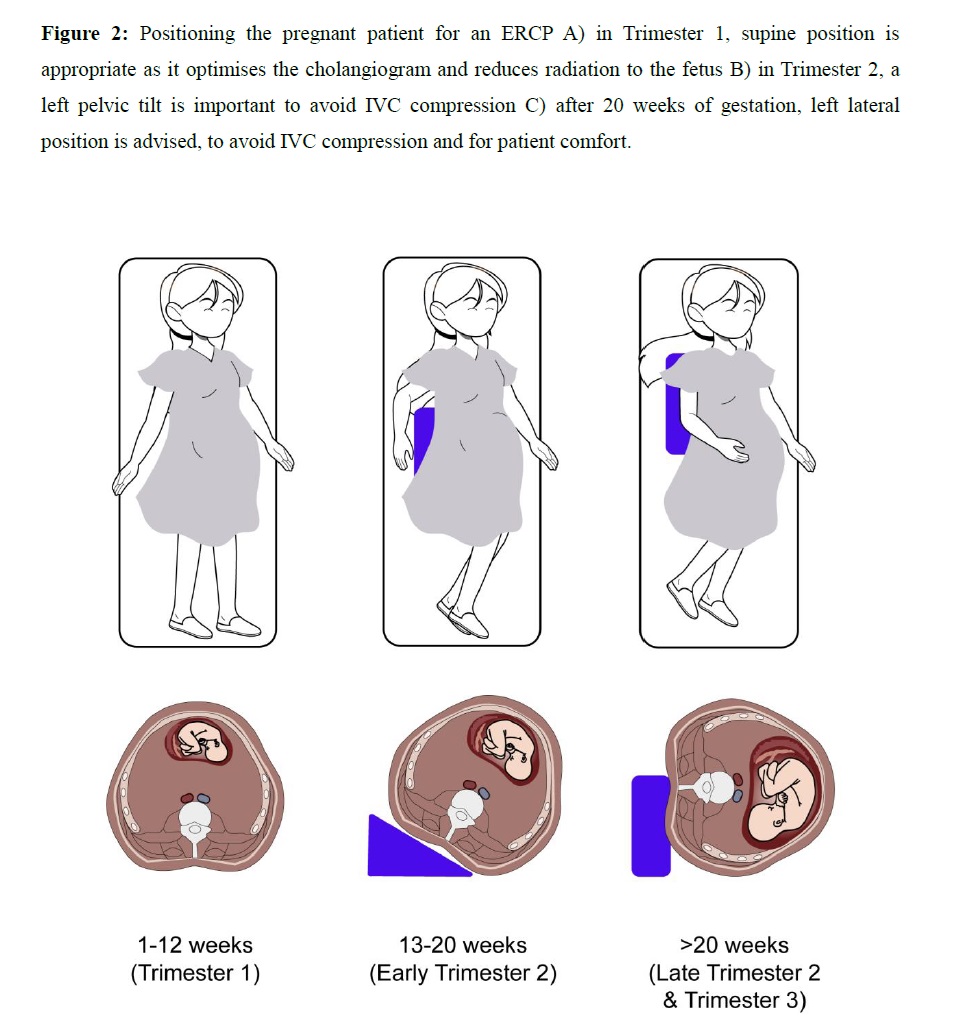 **Figure 2:** Positioning the pregnant patient for an ERCP A) in Trimester 1, supine position is appropriate as it optimises the cholangiogram and reduces radiation to the fetus B) in Trimester 2, a left pelvic tilt is important to avoid IVC compression C) after 20 weeks of gestation, left lateral position is advised, to avoid IVC compression and for patient comfort.

1-12 weeks
(Trimester 1)

13-20 weeks
(Early Trimester 2)

>20 weeks
(Late Trimester 2
& Trimester 3)